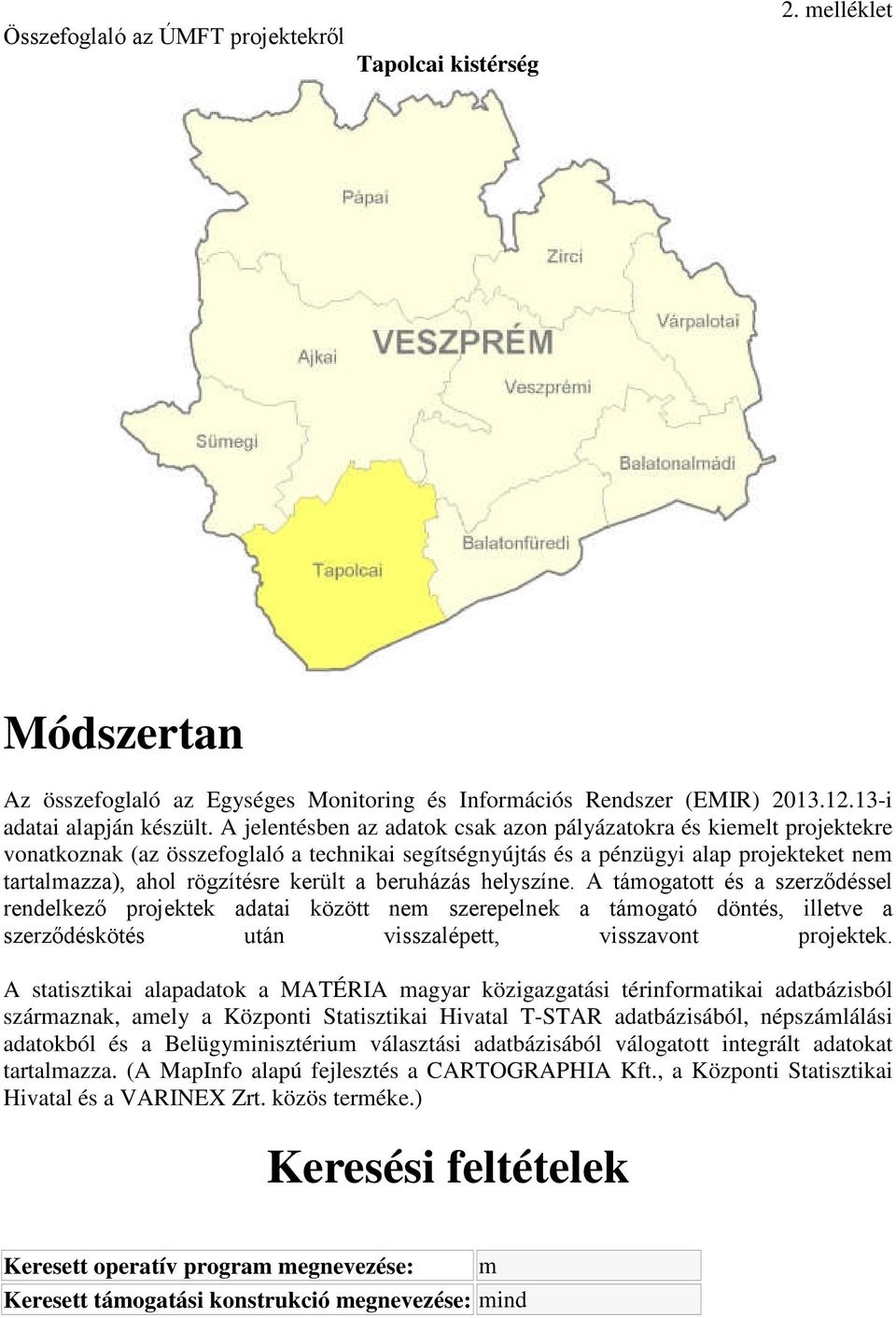 Összefoglaló az ÚMFT projektekről

2. melléklet

Tapolcai kistérség

Pápai

Zirci

Várpalotai

VESZPRÉM

Ajkai

Veszprémi

Sümegi

Balatonalmádi

Balatonfüredi

Tapolcai

Módszertan

Az összefoglaló az Egységes Monitoring és Információs Rendszer (EMIR) 2013.12.13-i adatai alapján készült. A jelentésben az adatok csak azon pályázatokra és kiemelt projektekre vonatkoznak (az összefoglaló a technikai segítségnyújtás és a pénzügyi alap projekteket nem tartalmazza), ahol rögzítésre került a beruházás helyszíne. A támogatott és a szerződéssel rendelkező projektek adatai között nem szerepelnek a támogató döntés, illetve a szerződéskötés után visszalépett, visszavont projektek.

A statisztikai alapadatok a MATÉRIA magyar közigazgatási térinformatikai adatbázisból származnak, amely a Központi Statisztikai Hivatal T-STAR adatbázisából, népszámlálási adatokból és a Belügyminisztérium választási adatbázisából válogatott integrált adatokat tartalmazza. (A MapInfo alapú fejlesztés a CARTOGRAPHIA Kft., a Központi Statisztikai Hivatal és a VARINEX Zrt. közös terméke.)

Keresési feltételek

| Keresett operatív program megnevezése: | m |
|---|---|
| Keresett támogatási konstrukció megnevezése: | mind |